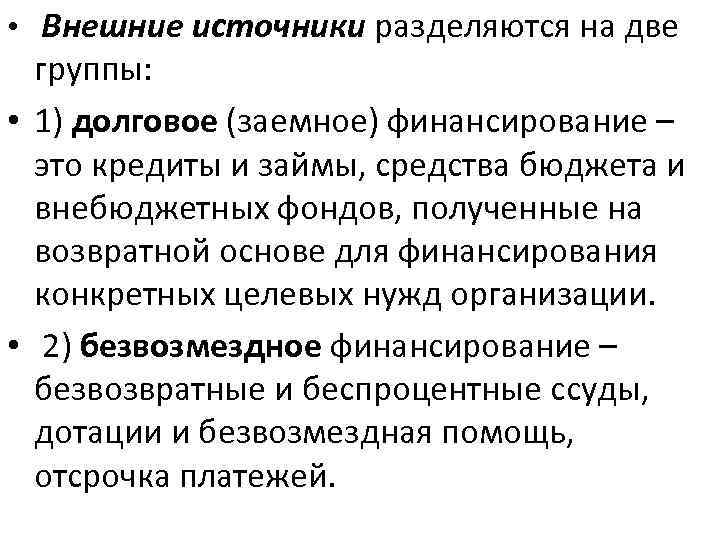 • Внешние источники разделяются на две группы:

• 1) долговое (заемное) финансирование – это кредиты и займы, средства бюджета и внебюджетных фондов, полученные на возвратной основе для финансирования конкретных целевых нужд организации.

• 2) безвозмездное финансирование – безвозвратные и беспроцентные ссуды, дотации и безвозмездная помощь, отсрочка платежей.